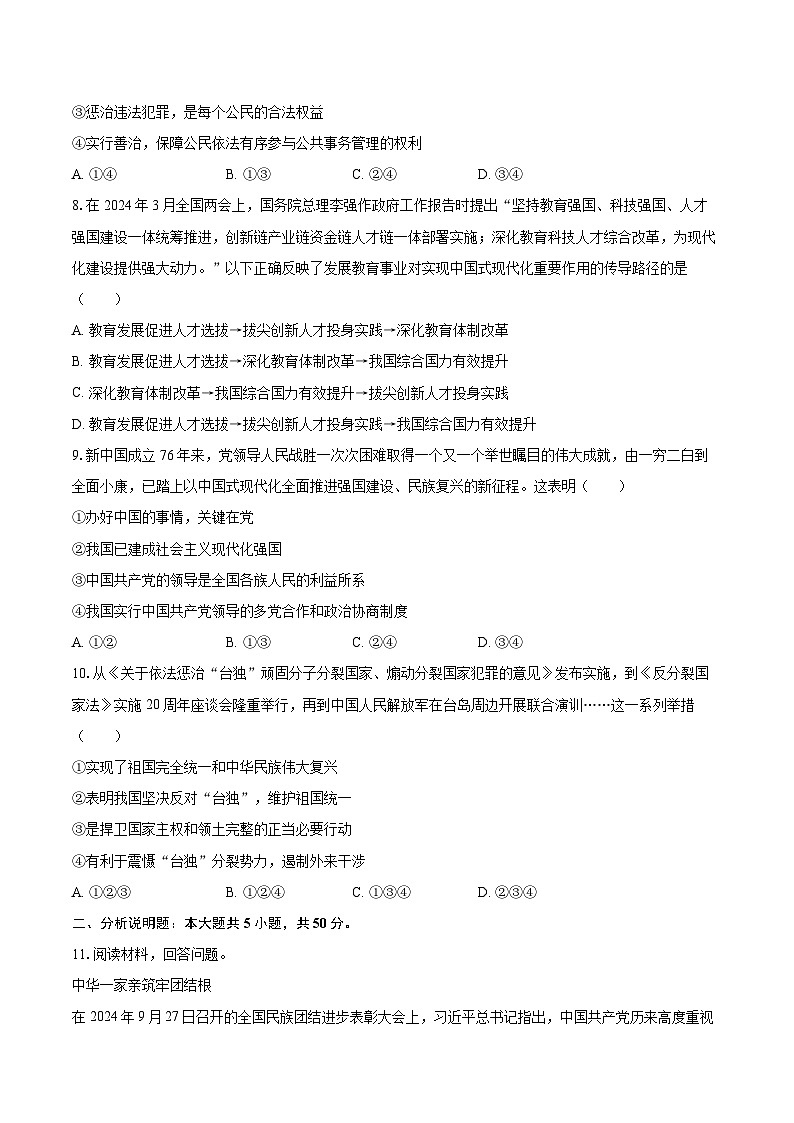 ③惩治违法犯罪，是每个公民的合法权益

④实行善治，保障公民依法有序参与公共事务管理的权利

A. ①④　　B. ①③　　C. ②④　　D. ③④

8. 在 2024 年 3 月全国两会上，国务院总理李强作政府工作报告时提出“坚持教育强国、科技强国、人才强国建设一体统筹推进，创新链产业链资金链人才链一体部署实施；深化教育科技人才综合改革，为现代化建设提供强大动力。”以下正确反映了发展教育事业对实现中国式现代化重要作用的传导路径的是（　　）

A. 教育发展促进人才选拔→拔尖创新人才投身实践→深化教育体制改革

B. 教育发展促进人才选拔→深化教育体制改革→我国综合国力有效提升

C. 深化教育体制改革→我国综合国力有效提升→拔尖创新人才投身实践

D. 教育发展促进人才选拔→拔尖创新人才投身实践→我国综合国力有效提升

9. 新中国成立 76 年来，党领导人民战胜一次次困难取得一个又一个举世瞩目的伟大成就，由一穷二白到全面小康，已踏上以中国式现代化全面推进强国建设、民族复兴的新征程。这表明（　　）

①办好中国的事情，关键在党

②我国已建成社会主义现代化强国

③中国共产党的领导是全国各族人民的利益所系

④我国实行中国共产党领导的多党合作和政治协商制度

A. ①②　　B. ①③　　C. ②④　　D. ③④

10. 从《关于依法惩治“台独”顽固分子分裂国家、煽动分裂国家犯罪的意见》发布实施，到《反分裂国家法》实施 20 周年座谈会隆重举行，再到中国人民解放军在台岛周边开展联合演训……这一系列举措（　　）

①实现了祖国完全统一和中华民族伟大复兴

②表明我国坚决反对“台独”，维护祖国统一

③是捍卫国家主权和领土完整的正当必要行动

④有利于震慑“台独”分裂势力，遏制外来干涉

A. ①②③　　B. ①②④　　C. ①③④　　D. ②③④

二、分析说明题：本大题共 5 小题，共 50 分。

11. 阅读材料，回答问题。

中华一家亲筑牢团结根

在 2024 年 9 月 27 日召开的全国民族团结进步表彰大会上，习近平总书记指出，中国共产党历来高度重视